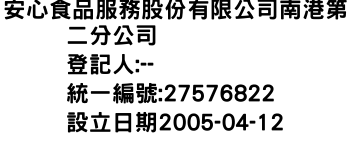 安心食品服務股份有限公司南港第二分公司
登記人:--
統一編號:27576822
設立日期2005-04-12